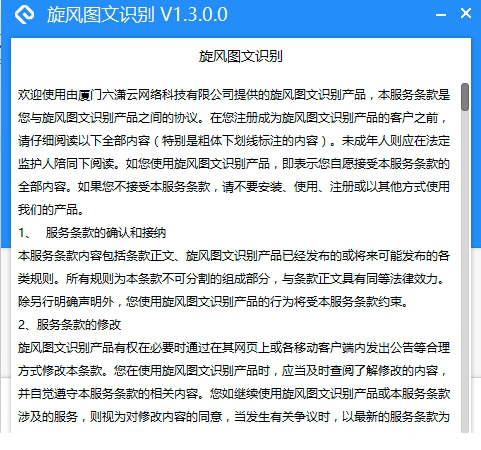 旋风图文识别 V1.3.0.0

旋风图文识别

欢迎使用由厦门六潇云网络科技有限公司提供的旋风图文识别产品，本服务条款是您与旋风图文识别产品之间的协议。在您注册成为旋风图文识别产品的客户之前，请仔细阅读以下全部内容（特别是粗体下划线标注的内容）。未成年人则应在法定监护人陪同下阅读。如您使用旋风图文识别产品，即表示您自愿接受本服务条款的全部内容。如果您不接受本服务条款，请不要安装、使用、注册或以其他方式使用我们的产品。

1、 服务条款的确认和接纳

本服务条款内容包括条款正文、旋风图文识别产品已经发布的或将来可能发布的各类规则。所有规则为本条款不可分割的组成部分，与条款正文具有同等法律效力。除另行明确声明外，您使用旋风图文识别产品的行为将受本服务条款约束。

2、服务条款的修改

旋风图文识别产品有权在必要时通过在其网页上或各移动客户端内发出公告等合理方式修改本条款。您在使用旋风图文识别产品时，应当及时查阅了解修改的内容，并自觉遵守本服务条款的相关内容。您如继续使用旋风图文识别产品或本服务条款涉及的服务，则视为对修改内容的同意，当发生有关争议时，以最新的服务条款为